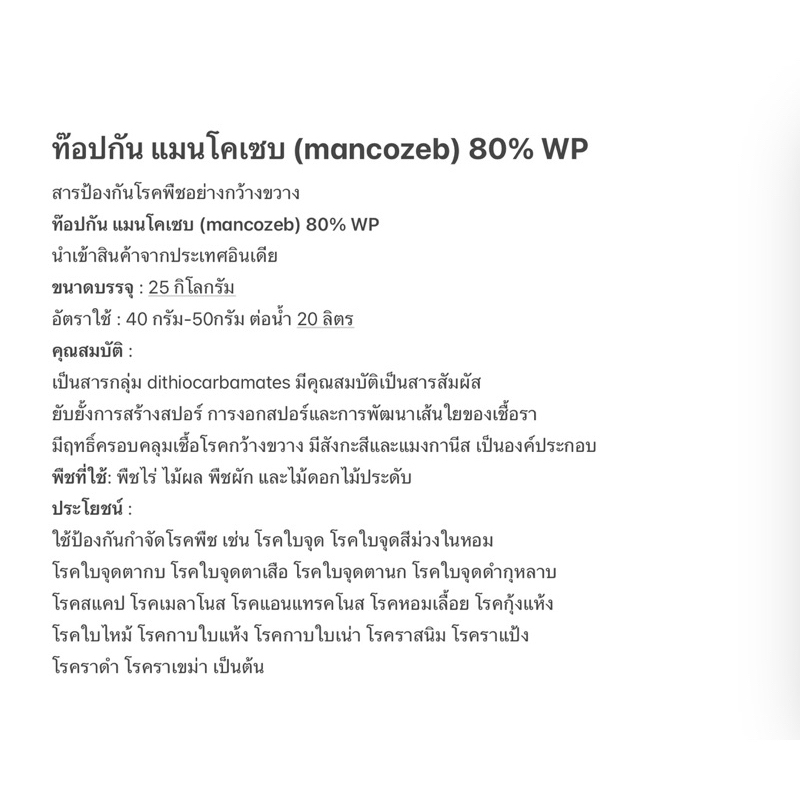 ท๊อปกัน แมนโคเซบ (mancozeb) 80% WP

สารป้องกันโรคพืชอย่างกว้างขวาง
ท๊อปกัน แมนโคเซบ (mancozeb) 80% WP
นำเข้าสินค้าจากประเทศอินเดีย
ขนาดบรรจุ : 25 กิโลกรัม
อัตราใช้ : 40 กรัม-50กรัม ต่อน้ำ 20 ลิตร
คุณสมบัติ :
เป็นสารกลุ่ม dithiocarbamates มีคุณสมบัติเป็นสารสัมผัส
ยับยั้งการสร้างสปอร์ การงอกสปอร์และการพัฒนาเส้นใยของเชื้อรา
มีฤทธิ์ครอบคลุมเชื้อโรคกว้างขวาง มีสังกะสีและแมงกานีส เป็นองค์ประกอบ
พืชที่ใช้: พืชไร่ ไม้ผล พืชผัก และไม้ดอกไม้ประดับ
ประโยชน์ :
ใช้ป้องกันกำจัดโรคพืช เช่น โรคใบจุด โรคใบจุดสีม่วงในหอม
โรคใบจุดตากบ โรคใบจุดตาเสือ โรคใบจุดตานก โรคใบจุดดำกุหลาบ
โรคสแคป โรคเมลาโนส โรคแอนแทรคโนส โรคหอมเลื้อย โรคกุ้งแห้ง
โรคใบไหม้ โรคกาบใบแห้ง โรคกาบใบเน่า โรคราสนิม โรคราแป้ง
โรคราดำ โรคราเขม่า เป็นต้น